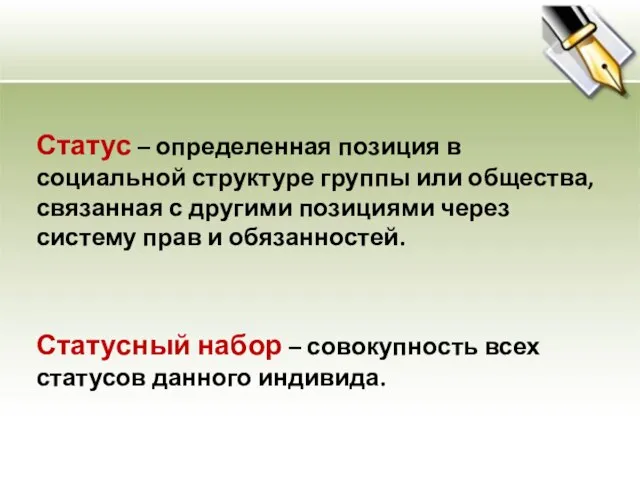 Статус – определенная позиция в социальной структуре группы или общества, связанная с другими позициями через систему прав и обязанностей.

Статусный набор – совокупность всех статусов данного индивида.